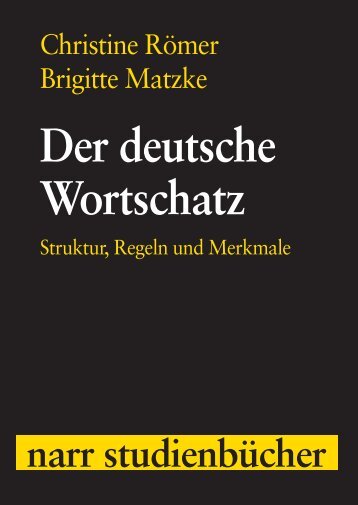 Christine Römer
Brigitte Matzke

Der deutsche Wortschatz

Struktur, Regeln und Merkmale

narr studienbücher